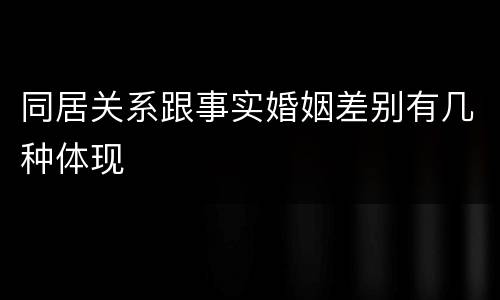 同居关系跟事实婚姻差别有几种体现